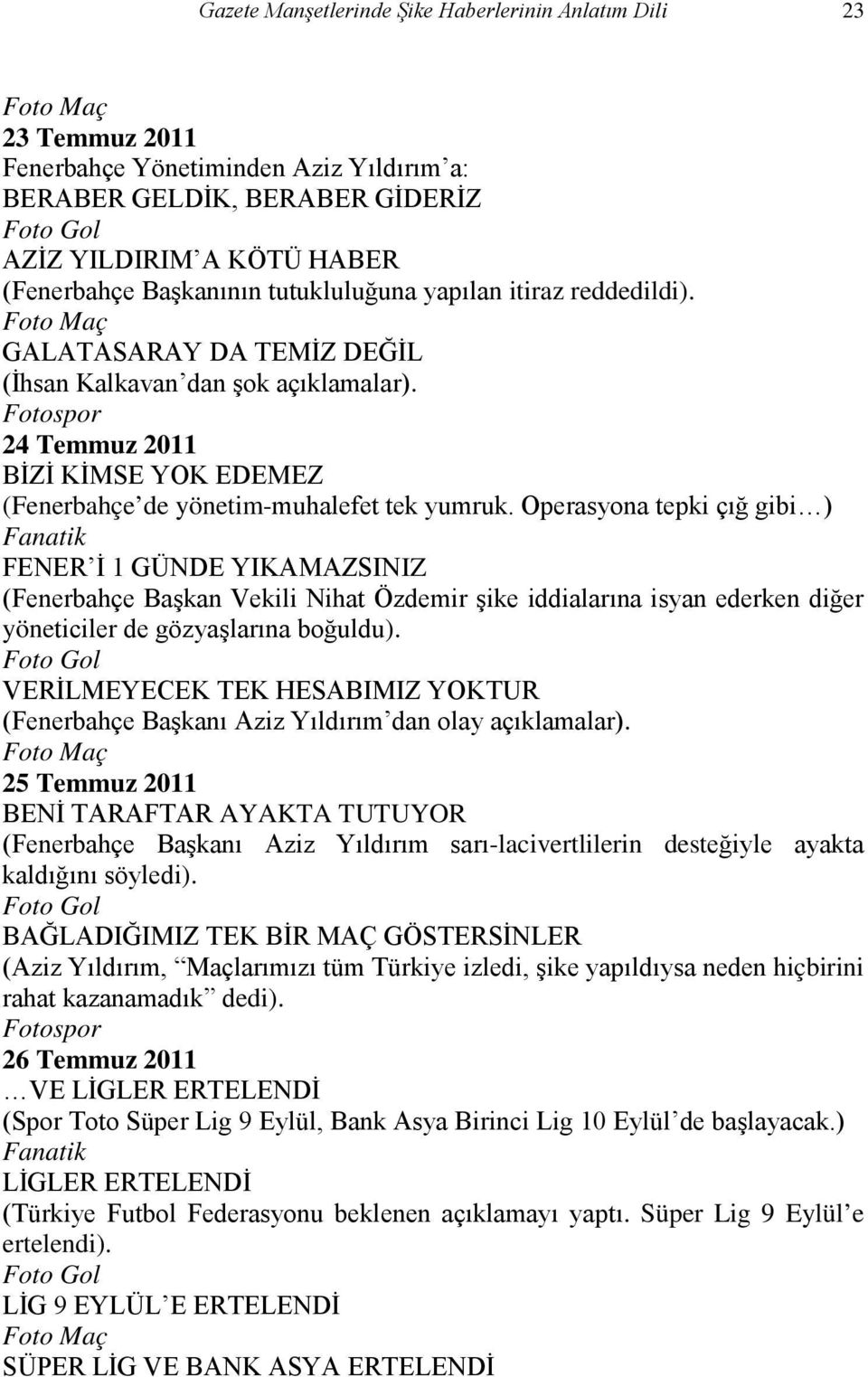 Gazete Manşetlerinde Şike Haberlerinin Anlatım Dili 23

Foto Maç
23 Temmuz 2011
Fenerbahçe Yönetiminden Aziz Yıldırım'a:
BERABER GELDİK, BERABER GİDERİZ
Foto Gol
AZİZ YILDIRIM'A KÖTÜ HABER
(Fenerbahçe Başkanının tutukluluğuna yapılan itiraz reddedildi).
Foto Maç
GALATASARAY DA TEMİZ DEĞİL
(İhsan Kalkavan'dan şok açıklamalar).
Fotospor
24 Temmuz 2011
BİZİ KİMSE YOK EDEMEZ
(Fenerbahçe'de yönetim-muhalefet tek yumruk. Operasyona tepki çığ gibi…)
Fanatik
FENER'İ 1 GÜNDE YIKAMAZSINIZ
(Fenerbahçe Başkan Vekili Nihat Özdemir şike iddialarına isyan ederken diğer yöneticiler de gözyaşlarına boğuldu).
Foto Gol
VERİLMEYECEK TEK HESABIMIZ YOKTUR
(Fenerbahçe Başkanı Aziz Yıldırım'dan olay açıklamalar).
Foto Maç
25 Temmuz 2011
BENİ TARAFTAR AYAKTA TUTUYOR
(Fenerbahçe Başkanı Aziz Yıldırım sarı-lacivertlilerin desteğiyle ayakta kaldığını söyledi).
Foto Gol
BAĞLADIĞIMIZ TEK BİR MAÇ GÖSTERSİNLER
(Aziz Yıldırım, "Maçlarımızı tüm Türkiye izledi, şike yapıldıysa neden hiçbirini rahat kazanamadık" dedi).
Fotospor
26 Temmuz 2011
…VE LİGLER ERTELENDİ
(Spor Toto Süper Lig 9 Eylül, Bank Asya Birinci Lig 10 Eylül'de başlayacak.)
Fanatik
LİGLER ERTELENDİ
(Türkiye Futbol Federasyonu beklenen açıklamayı yaptı. Süper Lig 9 Eylül'e ertelendi).
Foto Gol
LİG 9 EYLÜL'E ERTELENDİ
Foto Maç
SÜPER LİG VE BANK ASYA ERTELENDİ